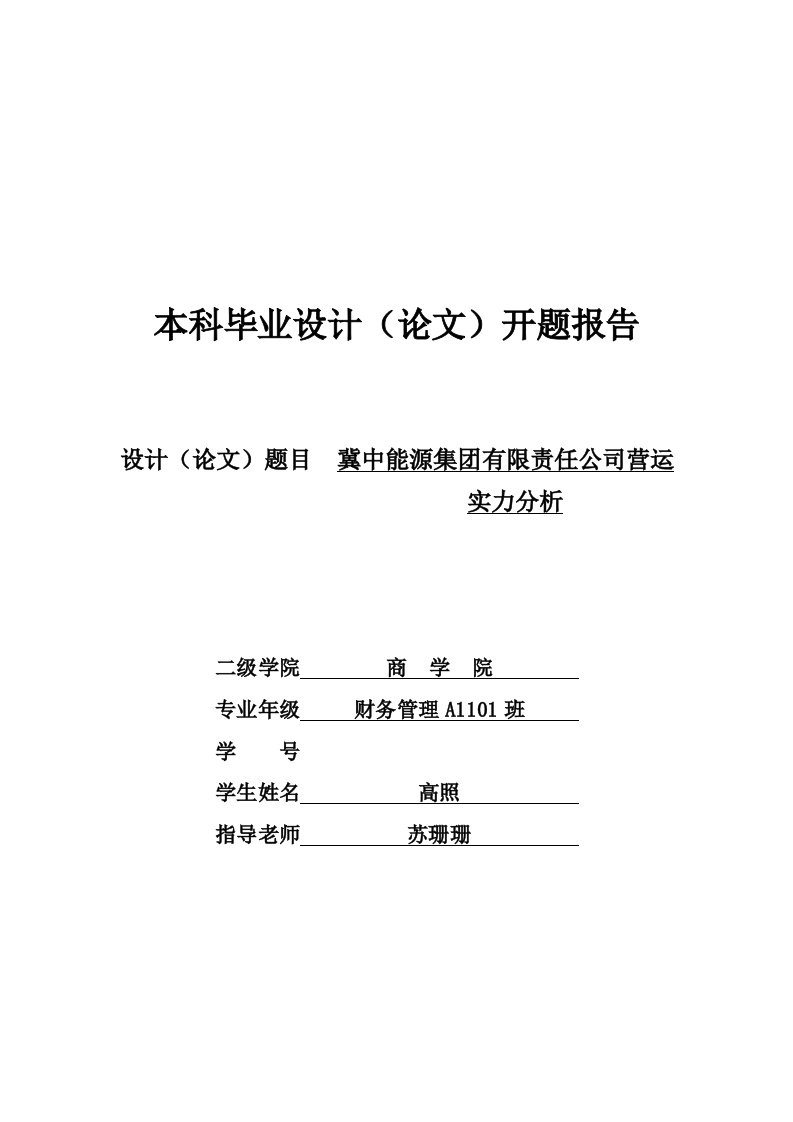 本科毕业设计（论文）开题报告

设计（论文）题目 冀中能源集团有限责任公司营运实力分析

二级学院 商 学 院

专业年级 财务管理 A1101 班

学 号

学生姓名 高照

指导老师 苏珊珊